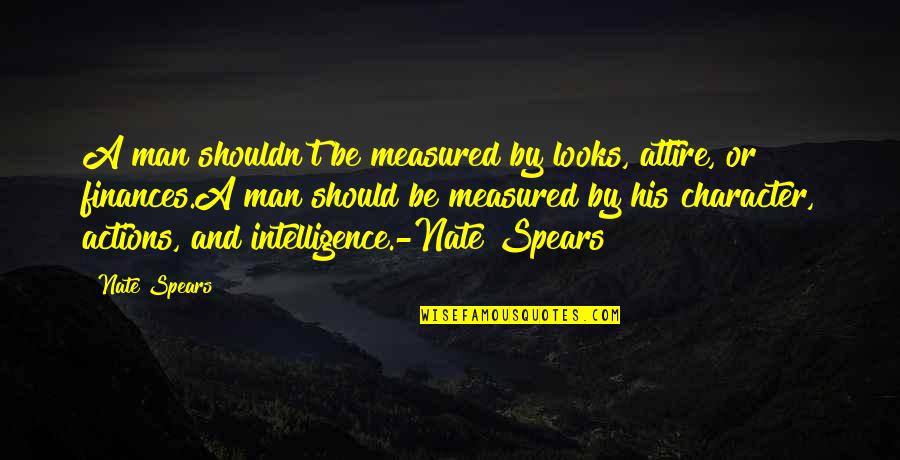 A man shouldn't be measured by looks, attire, or finances.A man should be measured by his character, actions, and intelligence.-Nate Spears

Nate Spears

WISEFAMOUSQUOTES.COM